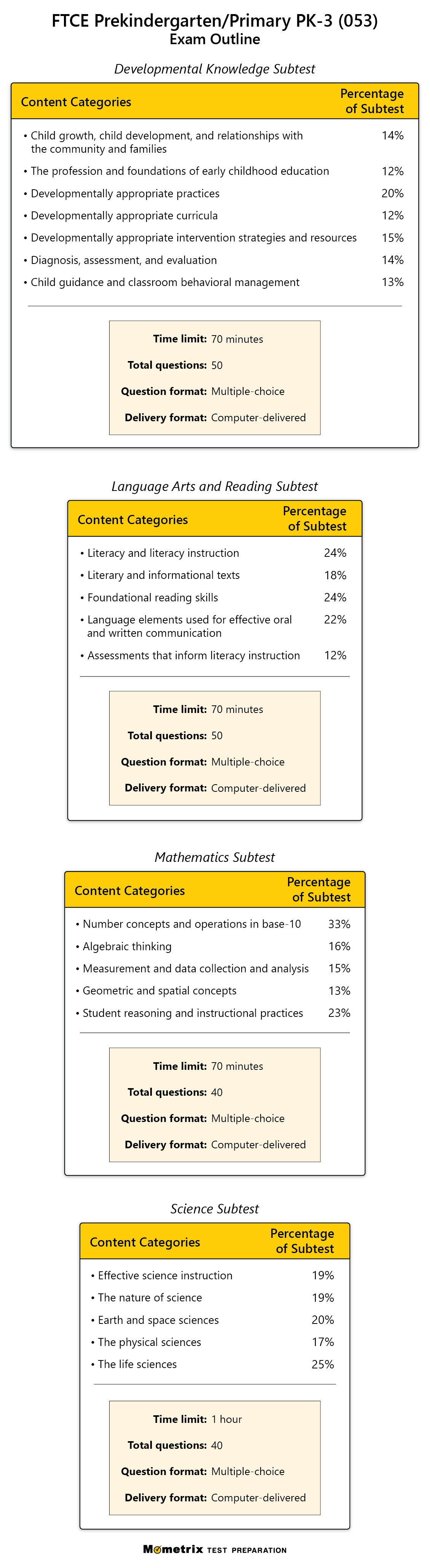 FTCE Prekindergarten/Primary PK-3 (053)
Exam Outline

Developmental Knowledge Subtest

| Content Categories | Percentage of Subtest |
|---|---|
| • Child growth, child development, and relationships with the community and families | 14% |
| • The profession and foundations of early childhood education | 12% |
| • Developmentally appropriate practices | 20% |
| • Developmentally appropriate curricula | 12% |
| • Developmentally appropriate intervention strategies and resources | 15% |
| • Diagnosis, assessment, and evaluation | 14% |
| • Child guidance and classroom behavioral management | 13% |

Time limit: 70 minutes
Total questions: 50
Question format: Multiple-choice
Delivery format: Computer-delivered

Language Arts and Reading Subtest

| Content Categories | Percentage of Subtest |
|---|---|
| • Literacy and literacy instruction | 24% |
| • Literary and informational texts | 18% |
| • Foundational reading skills | 24% |
| • Language elements used for effective oral and written communication | 22% |
| • Assessments that inform literacy instruction | 12% |

Time limit: 70 minutes
Total questions: 50
Question format: Multiple-choice
Delivery format: Computer-delivered

Mathematics Subtest

| Content Categories | Percentage of Subtest |
|---|---|
| • Number concepts and operations in base-10 | 33% |
| • Algebraic thinking | 16% |
| • Measurement and data collection and analysis | 15% |
| • Geometric and spatial concepts | 13% |
| • Student reasoning and instructional practices | 23% |

Time limit: 70 minutes
Total questions: 40
Question format: Multiple-choice
Delivery format: Computer-delivered

Science Subtest

| Content Categories | Percentage of Subtest |
|---|---|
| • Effective science instruction | 19% |
| • The nature of science | 19% |
| • Earth and space sciences | 20% |
| • The physical sciences | 17% |
| • The life sciences | 25% |

Time limit: 1 hour
Total questions: 40
Question format: Multiple-choice
Delivery format: Computer-delivered

Mometrix TEST PREPARATION